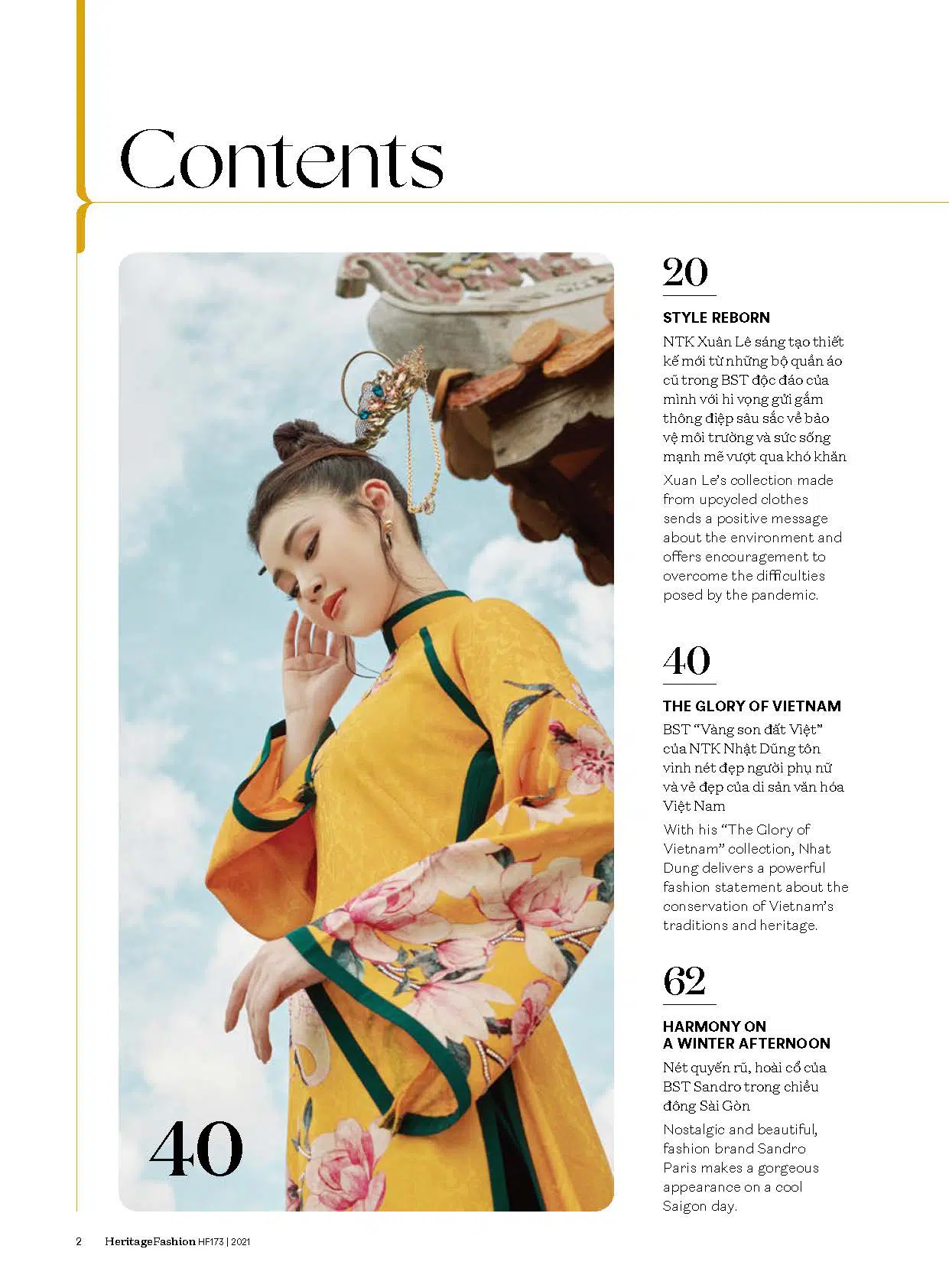 Contents

40

20

STYLE REBORN

NTK Xuân Lê sáng tạo thiết kế mới từ những bộ quần áo cũ trong BST độc đáo của mình với hi vọng gửi gắm thông điệp sâu sắc về bảo vệ môi trường và sức sống mạnh mẽ vượt qua khó khăn

Xuan Le's collection made from upcycled clothes sends a positive message about the environment and offers encouragement to overcome the difficulties posed by the pandemic.

40

THE GLORY OF VIETNAM

BST "Vàng son đất Việt" của NTK Nhật Dũng tôn vinh nét đẹp người phụ nữ và vẻ đẹp của di sản văn hóa Việt Nam

With his "The Glory of Vietnam" collection, Nhat Dung delivers a powerful fashion statement about the conservation of Vietnam's traditions and heritage.

62

HARMONY ON A WINTER AFTERNOON

Nét quyến rũ, hoài cổ của BST Sandro trong chiều đông Sài Gòn

Nostalgic and beautiful, fashion brand Sandro Paris makes a gorgeous appearance on a cool Saigon day.

2 HeritageFashion HF173 | 2021